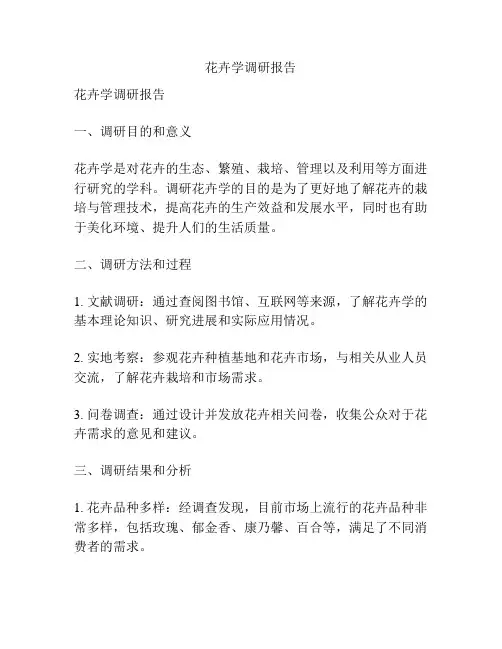 花卉学调研报告

花卉学调研报告

一、调研目的和意义

花卉学是对花卉的生态、繁殖、栽培、管理以及利用等方面进行研究的学科。调研花卉学的目的是为了更好地了解花卉的栽培与管理技术，提高花卉的生产效益和发展水平，同时也有助于美化环境、提升人们的生活质量。

二、调研方法和过程

1. 文献调研：通过查阅图书馆、互联网等来源，了解花卉学的基本理论知识、研究进展和实际应用情况。

2. 实地考察：参观花卉种植基地和花卉市场，与相关从业人员交流，了解花卉栽培和市场需求。

3. 问卷调查：通过设计并发放花卉相关问卷，收集公众对于花卉需求的意见和建议。

三、调研结果和分析

1. 花卉品种多样：经调查发现，目前市场上流行的花卉品种非常多样，包括玫瑰、郁金香、康乃馨、百合等，满足了不同消费者的需求。